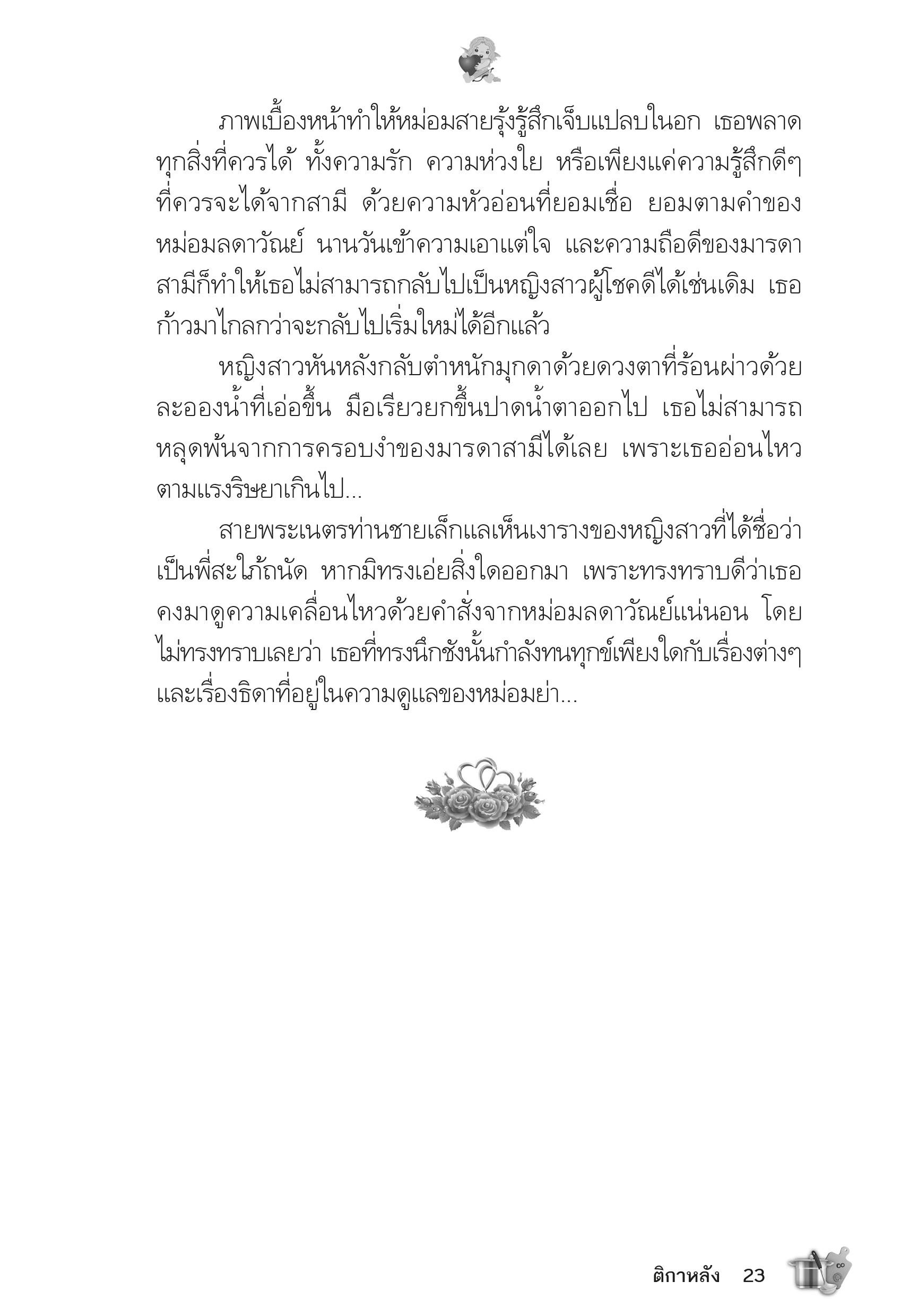 ภาพเบื้องหน้าทำให้หม่อมสายรุ้งรู้สึกเจ็บแปลบในอก เธอพลาดทุกสิ่งที่ควรได้ ทั้งความรัก ความห่วงใย หรือเพียงแค่ความรู้สึกดีๆ ที่ควรจะได้จากสามี ด้วยความหัวอ่อนที่ยอมเชื่อ ยอมตามคำของหม่อมลดาวัณย์ นานวันเข้าความเอาแต่ใจ และความถือดีของมารดาสามีก็ทำให้เธอไม่สามารถกลับไปเป็นหญิงสาวผู้โชคดีได้เช่นเดิม เธอก้าวมาไกลกว่าจะกลับไปเริ่มใหม่ได้อีกแล้ว

หญิงสาวหันหลังกลับตำหนักมุกดาด้วยดวงตาที่ร้อนผ่าวด้วยละอองน้ำที่เอ่อขึ้น มือเรียวยกขึ้นปาดน้ำตาออกไป เธอไม่สามารถหลุดพ้นจากการครอบงำของมารดาสามีได้เลย เพราะเธออ่อนไหวตามแรงริษยาเกินไป...

สายพระเนตรท่านชายเล็กแลเห็นเงารางของหญิงสาวที่ได้ชื่อว่าเป็นพี่สะใภ้ถนัด หากมิทรงเอ่ยสิ่งใดออกมา เพราะทรงทราบดีว่าเธอคงมาดูความเคลื่อนไหวด้วยคำสั่งจากหม่อมลดาวัณย์แน่นอน โดยไม่ทรงทราบเลยว่า เธอที่ทรงนึกชังนั้นกำลังทนทุกข์เพียงใดกับเรื่องต่างๆ และเรื่องธิดาที่อยู่ในความดูแลของหม่อมย่า...

ติกาหลัง 23